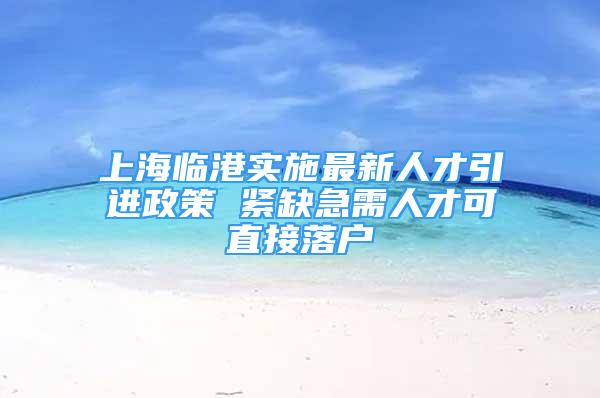 上海临港实施最新人才引进政策 紧缺急需人才可直接落户